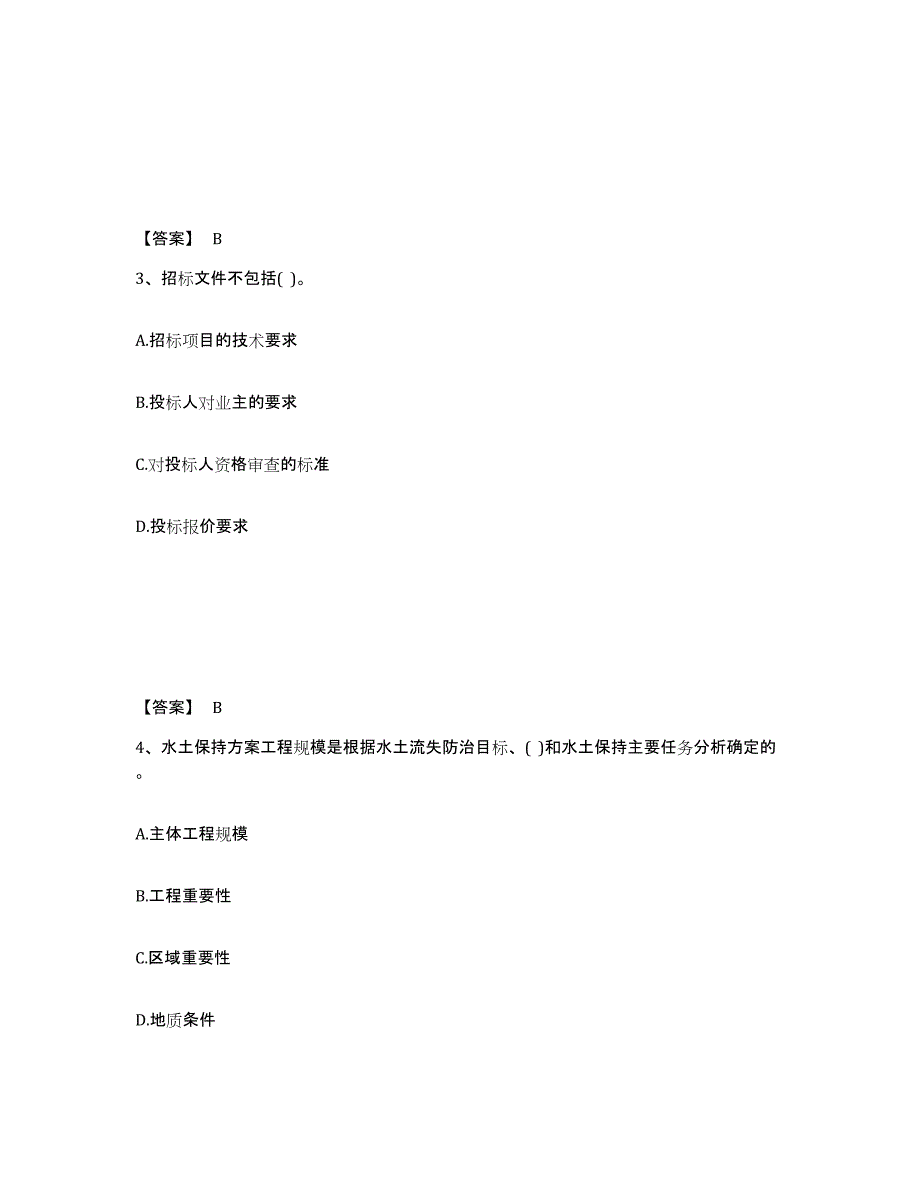 【答案】 B

3、招标文件不包括( )。

A.招标项目的技术要求

B.投标人对业主的要求

C.对投标人资格审查的标准

D.投标报价要求

【答案】 B

4、水土保持方案工程规模是根据水土流失防治目标、( )和水土保持主要任务分析确定的。

A.主体工程规模

B.工程重要性

C.区域重要性

D.地质条件